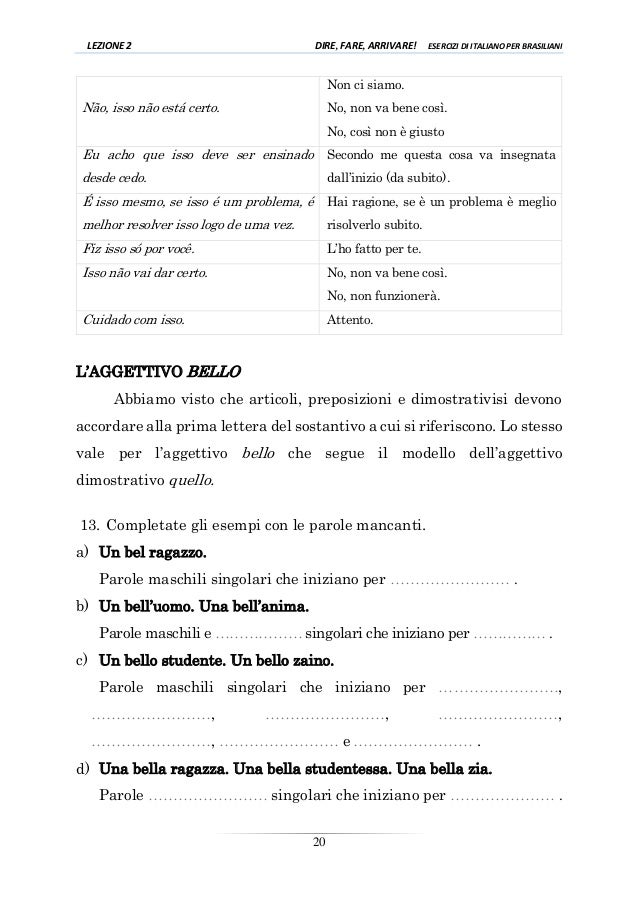 LEZIONE 2 DIRE, FARE, ARRIVARE! ESEROZI DI ITALIANO PER BRASILIANI

| | |
|---|---|
| Não, isso não está certo. | Non ci siamo. No, non va bene così. No, così non è giusto |
| Eu acho que isso deve ser ensinado desde cedo. | Secondo me questa cosa va insegnata dall'inizio (da subito). |
| É isso mesmo, se isso é um problema, é melhor resolver isso logo de uma vez. | Hai ragione, se è un problema è meglio risolverlo subito. |
| Fiz isso só por você. | L'ho fatto per te. |
| Isso não vai dar certo. | No, non va bene così. No, non funzionerà. |
| Cuidado com isso. | Attento. |

L'AGGETTIVO BELLO

Abbiamo visto che articoli, preposizioni e dimostrativisi devono accordare alla prima lettera del sostantivo a cui si riferiscono. Lo stesso vale per l'aggettivo bello che segue il modello dell'aggettivo dimostrativo quello.

13. Completate gli esempi con le parole mancanti.

a) Un bel ragazzo.
Parole maschili singolari che iniziano per …………………… .

b) Un bell'uomo. Una bell'anima.
Parole maschili e ……………… singolari che iniziano per …………… .

c) Un bello studente. Un bello zaino.
Parole maschili singolari che iniziano per ……………………, ……………………, ……………………, ……………………, ……………………, …………………… e …………………… .

d) Una bella ragazza. Una bella studentessa. Una bella zia.
Parole …………………… singolari che iniziano per ………………… .

20